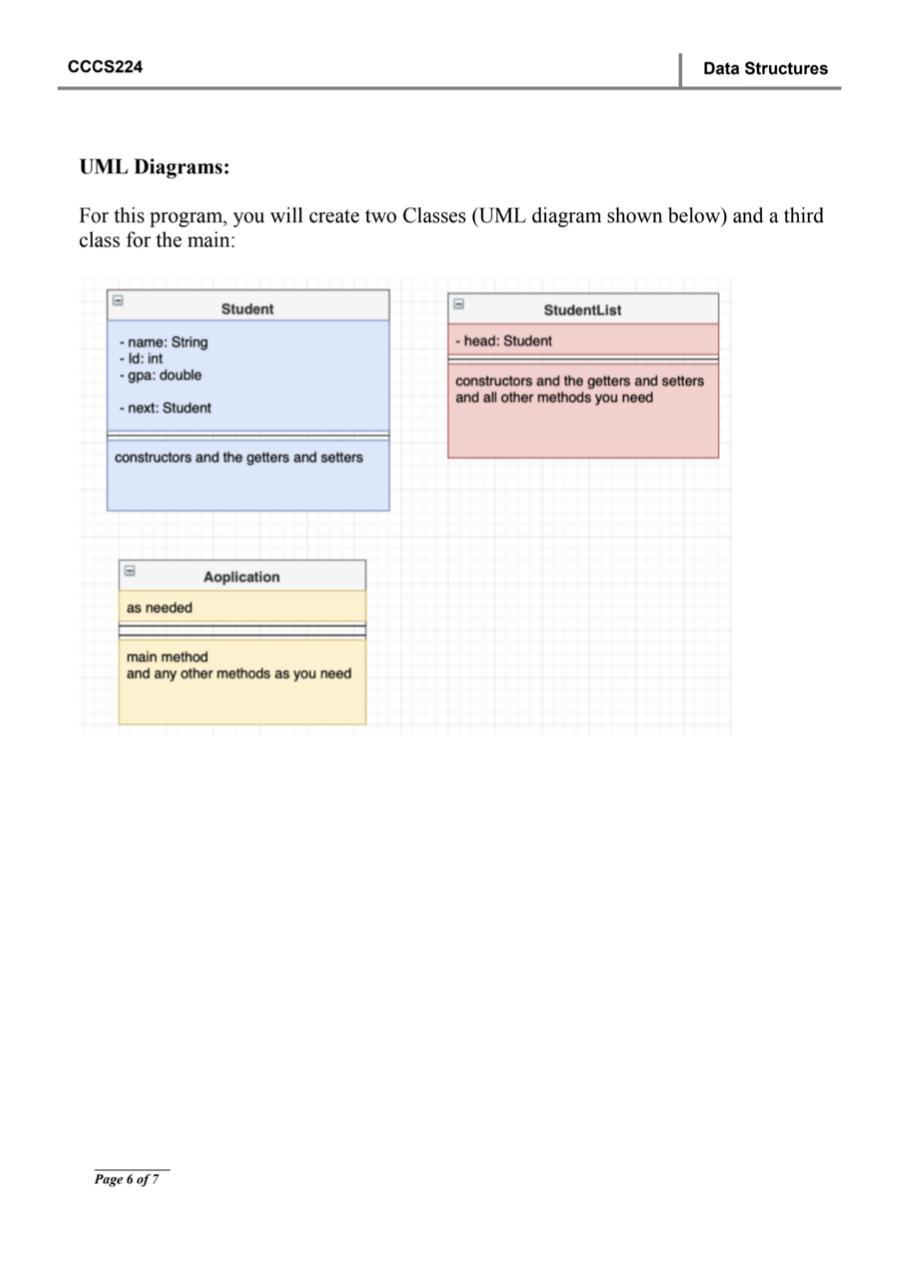 CCCS224

Data Structures

UML Diagrams:

For this program, you will create two Classes (UML diagram shown below) and a third class for the main:

Student

- name: String
- Id: int
- gpa: double

- next: Student

constructors and the getters and setters

StudentList

- head: Student

constructors and the getters and setters and all other methods you need

Aoplication

as needed

main method
and any other methods as you need

Page 6 of 7